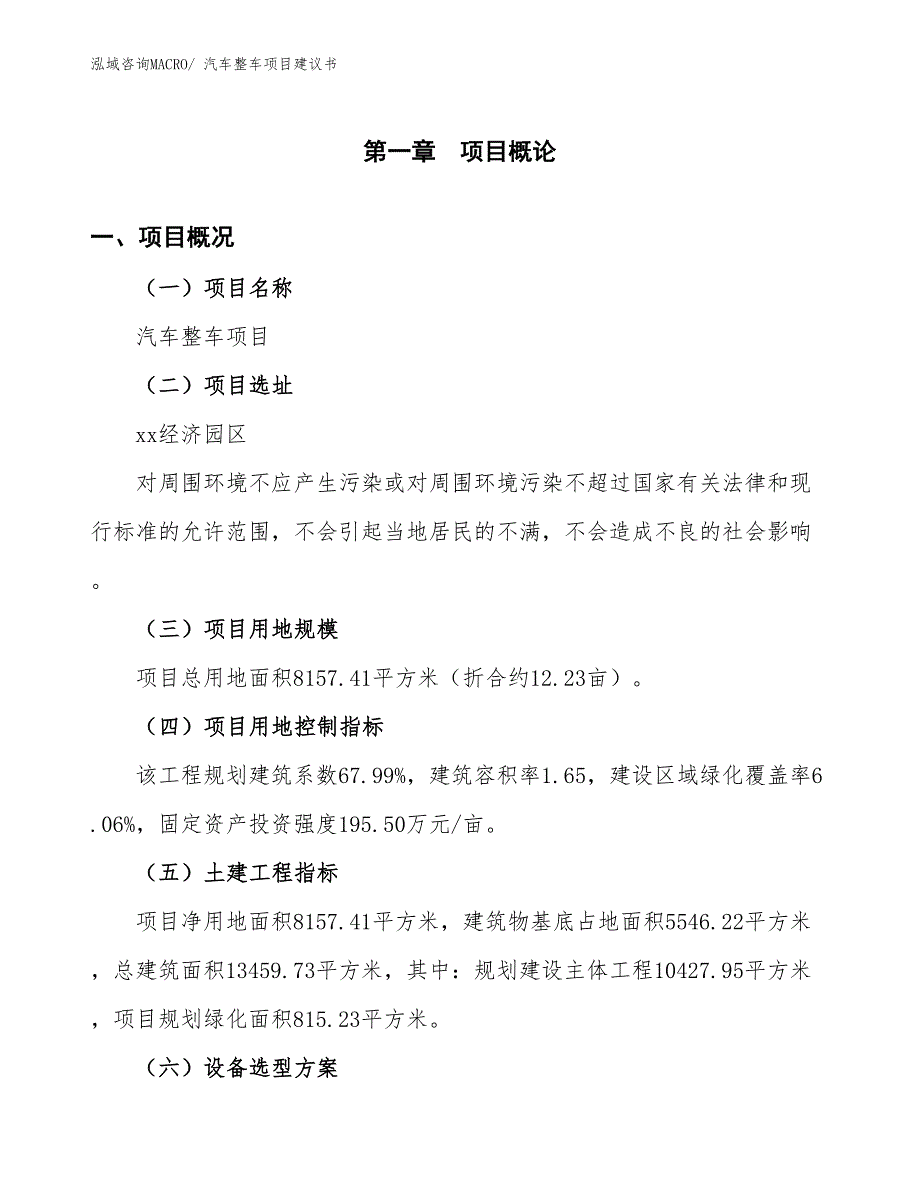 泓域咨询MACRO/ 汽车整车项目建议书

第一章　项目概论

一、项目概况

（一）项目名称

汽车整车项目

（二）项目选址

xx经济园区

对周围环境不应产生污染或对周围环境污染不超过国家有关法律和现行标准的允许范围，不会引起当地居民的不满，不会造成不良的社会影响。

（三）项目用地规模

项目总用地面积8157.41平方米（折合约12.23亩）。

（四）项目用地控制指标

该工程规划建筑系数67.99%，建筑容积率1.65，建设区域绿化覆盖率6.06%，固定资产投资强度195.50万元/亩。

（五）土建工程指标

项目净用地面积8157.41平方米，建筑物基底占地面积5546.22平方米，总建筑面积13459.73平方米，其中：规划建设主体工程10427.95平方米，项目规划绿化面积815.23平方米。

（六）设备选型方案